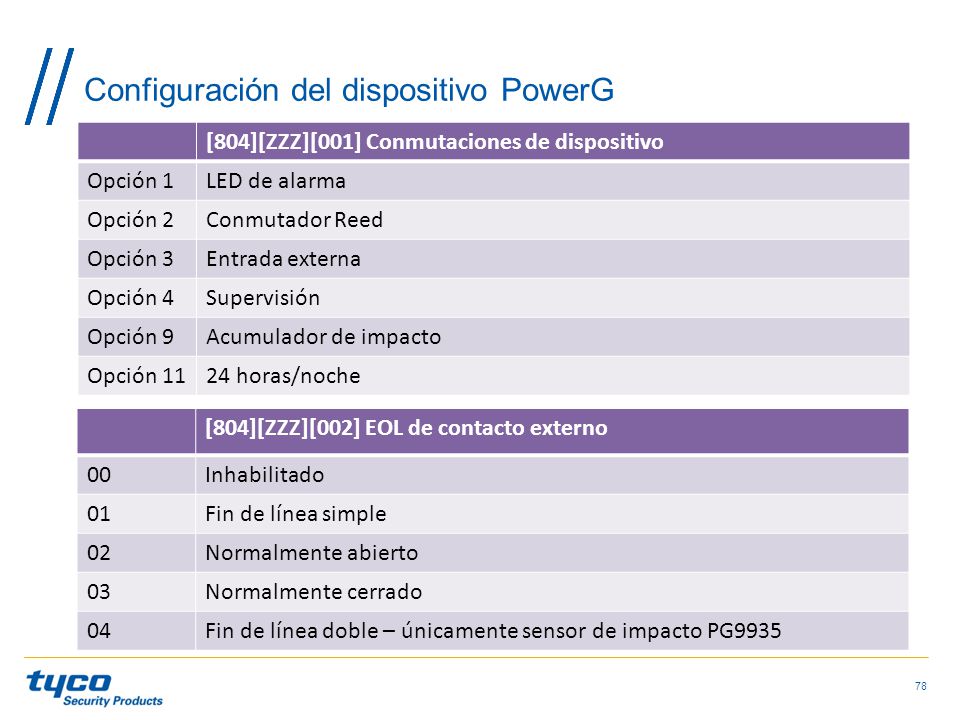 Configuración del dispositivo PowerG

| | [804][ZZZ][001] Conmutaciones de dispositivo |
|---|---|
| Opción 1 | LED de alarma |
| Opción 2 | Conmutador Reed |
| Opción 3 | Entrada externa |
| Opción 4 | Supervisión |
| Opción 9 | Acumulador de impacto |
| Opción 11 | 24 horas/noche |

| | [804][ZZZ][002] EOL de contacto externo |
|---|---|
| 00 | Inhabilitado |
| 01 | Fin de línea simple |
| 02 | Normalmente abierto |
| 03 | Normalmente cerrado |
| 04 | Fin de línea doble – únicamente sensor de impacto PG9935 |

tyco Security Products

78